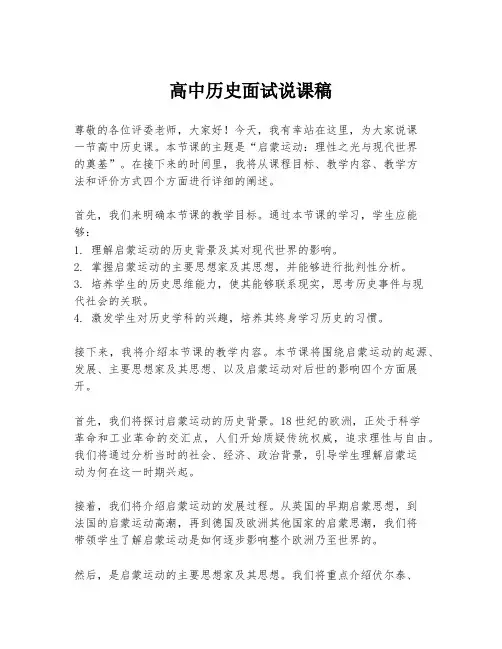 高中历史面试说课稿

尊敬的各位评委老师，大家好！今天，我有幸站在这里，为大家说课一节高中历史课。本节课的主题是“启蒙运动：理性之光与现代世界的奠基”。在接下来的时间里，我将从课程目标、教学内容、教学方法和评价方式四个方面进行详细的阐述。

首先，我们来明确本节课的教学目标。通过本节课的学习，学生应能够：
1. 理解启蒙运动的历史背景及其对现代世界的影响。
2. 掌握启蒙运动的主要思想家及其思想，并能够进行批判性分析。
3. 培养学生的历史思维能力，使其能够联系现实，思考历史事件与现代社会的关联。
4. 激发学生对历史学科的兴趣，培养其终身学习历史的习惯。

接下来，我将介绍本节课的教学内容。本节课将围绕启蒙运动的起源、发展、主要思想家及其思想、以及启蒙运动对后世的影响四个方面展开。

首先，我们将探讨启蒙运动的历史背景。18世纪的欧洲，正处于科学革命和工业革命的交汇点，人们开始质疑传统权威，追求理性与自由。我们将通过分析当时的社会、经济、政治背景，引导学生理解启蒙运动为何在这一时期兴起。

接着，我们将介绍启蒙运动的发展过程。从英国的早期启蒙思想，到法国的启蒙运动高潮，再到德国及欧洲其他国家的启蒙思潮，我们将带领学生了解启蒙运动是如何逐步影响整个欧洲乃至世界的。

然后，是启蒙运动的主要思想家及其思想。我们将重点介绍伏尔泰、